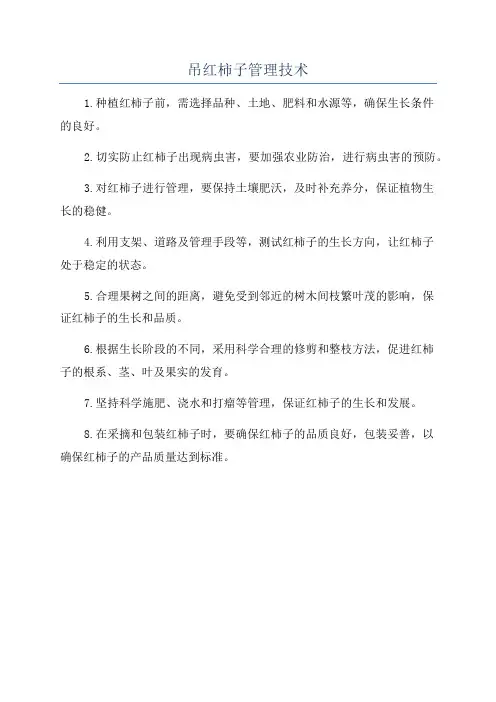 吊红柿子管理技术

1.种植红柿子前，需选择品种、土地、肥料和水源等，确保生长条件的良好。

2.切实防止红柿子出现病虫害，要加强农业防治，进行病虫害的预防。

3.对红柿子进行管理，要保持土壤肥沃，及时补充养分，保证植物生长的稳健。

4.利用支架、道路及管理手段等，测试红柿子的生长方向，让红柿子处于稳定的状态。

5.合理果树之间的距离，避免受到邻近的树木间枝繁叶茂的影响，保证红柿子的生长和品质。

6.根据生长阶段的不同，采用科学合理的修剪和整枝方法，促进红柿子的根系、茎、叶及果实的发育。

7.坚持科学施肥、浇水和打瘤等管理，保证红柿子的生长和发展。

8.在采摘和包装红柿子时，要确保红柿子的品质良好，包装妥善，以确保红柿子的产品质量达到标准。